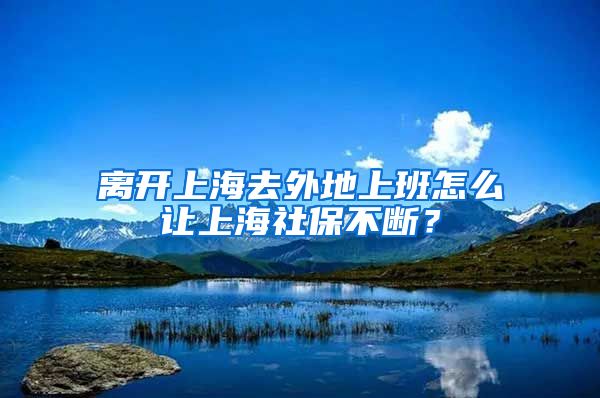 离开上海去外地上班怎么让上海社保不断？